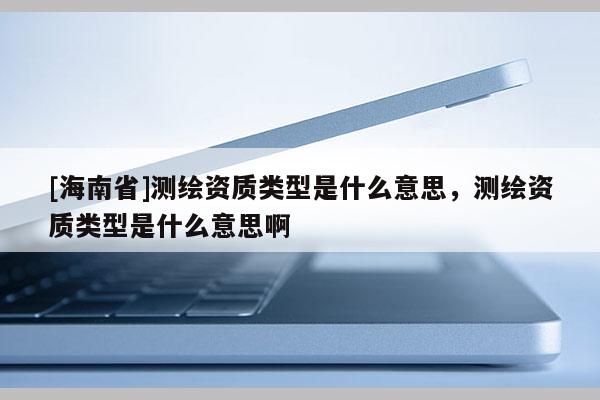 [海南省]测绘资质类型是什么意思，测绘资质类型是什么意思啊